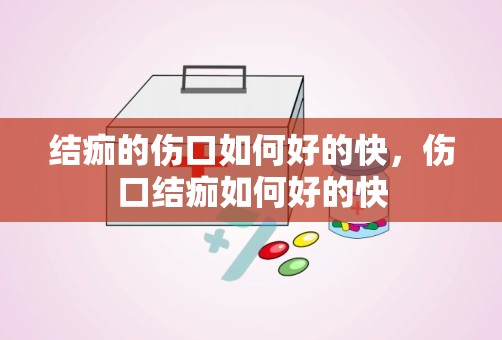 结痂的伤口如何好的快，伤口结痂如何好的快